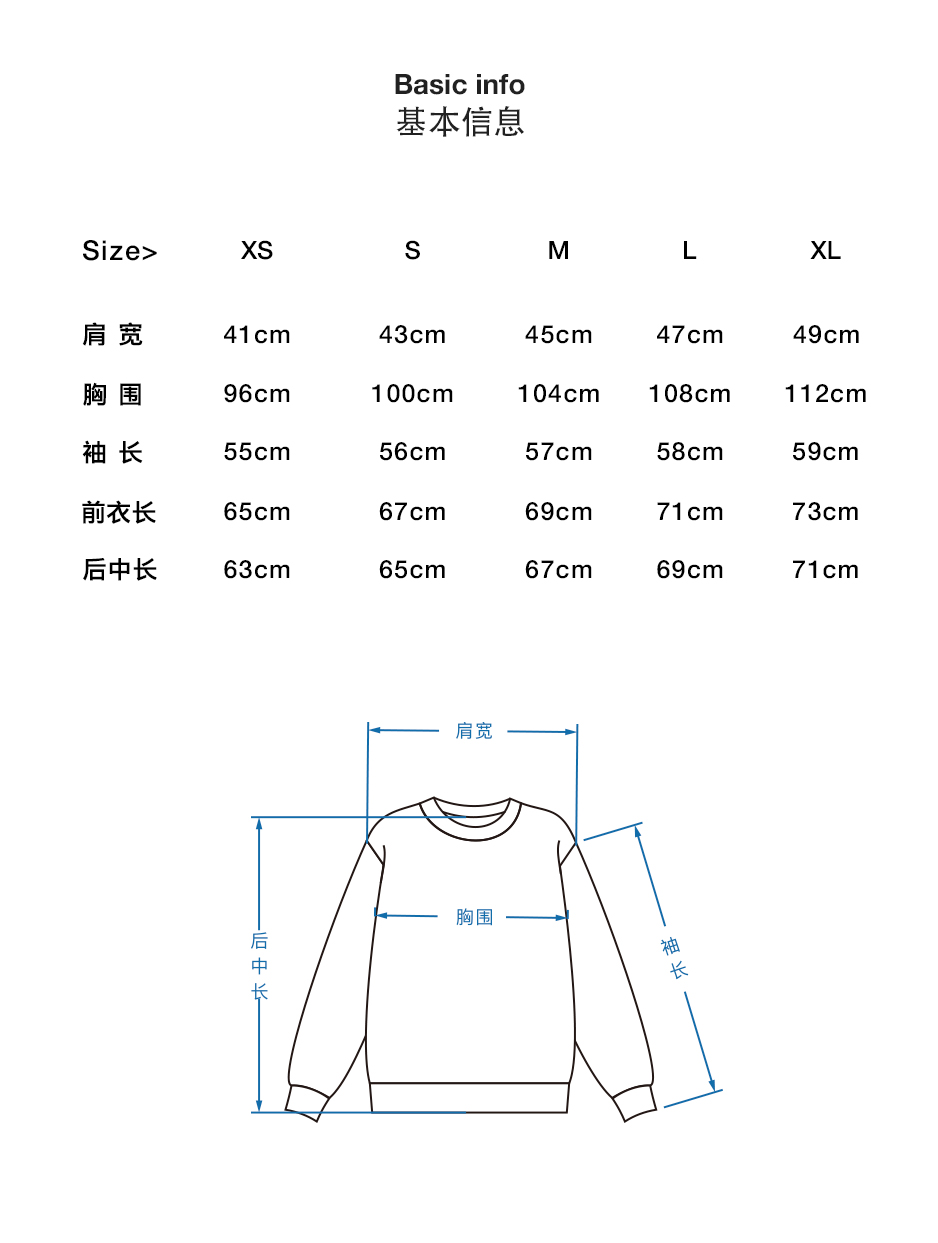 Basic info
基本信息

| Size> | XS | S | M | L | XL |
|---|---|---|---|---|---|
| 肩 宽 | 41cm | 43cm | 45cm | 47cm | 49cm |
| 胸 围 | 96cm | 100cm | 104cm | 108cm | 112cm |
| 袖 长 | 55cm | 56cm | 57cm | 58cm | 59cm |
| 前衣长 | 65cm | 67cm | 69cm | 71cm | 73cm |
| 后中长 | 63cm | 65cm | 67cm | 69cm | 71cm |

肩宽
胸围
后中长
袖长